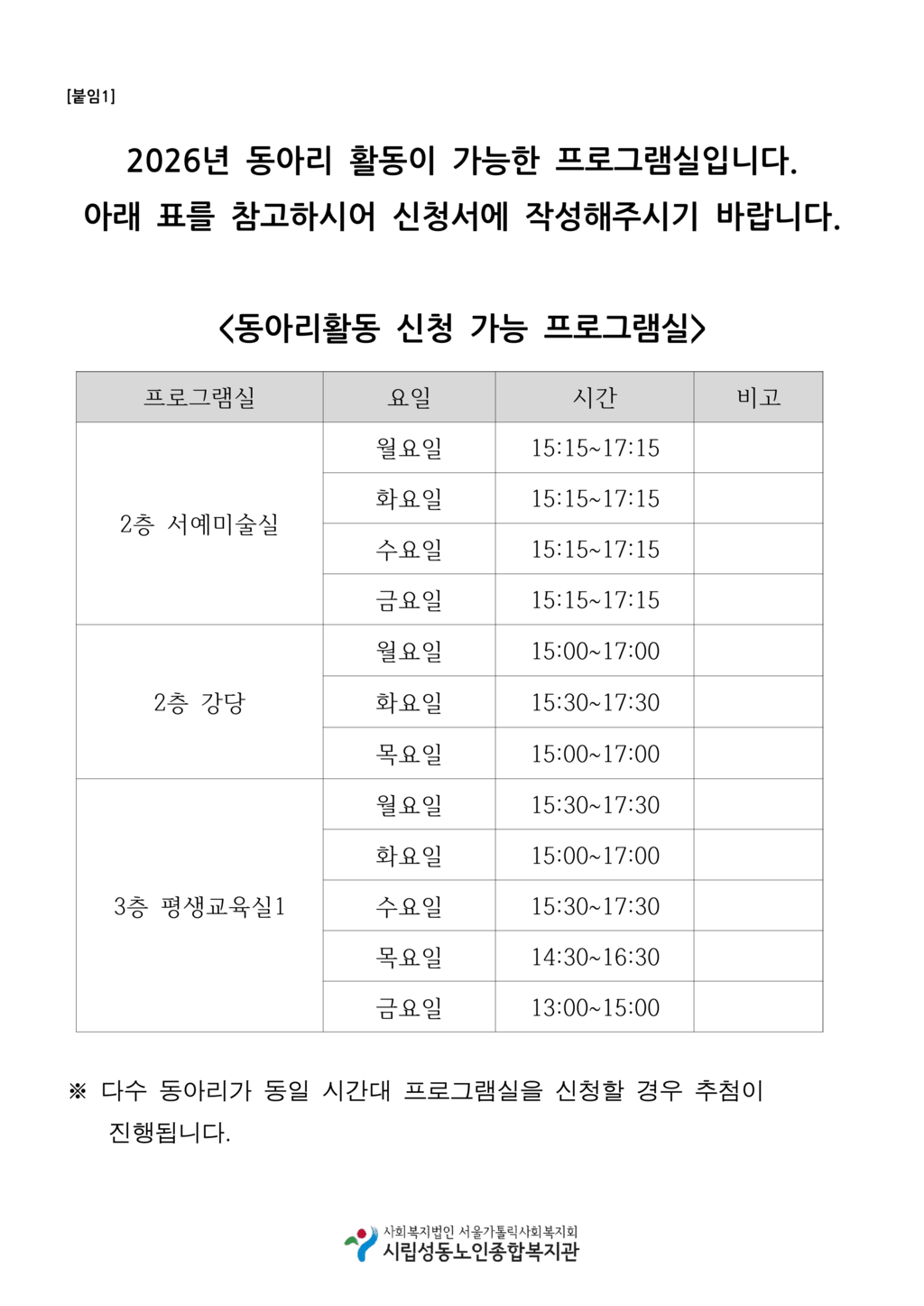 [붙임1]

2026년 동아리 활동이 가능한 프로그램실입니다.
아래 표를 참고하시어 신청서에 작성해주시기 바랍니다.

<동아리활동 신청 가능 프로그램실>

| 프로그램실 | 요일 | 시간 | 비고 |
|---|---|---|---|
| 2층 서예미술실 | 월요일 | 15:15~17:15 | |
| | 화요일 | 15:15~17:15 | |
| | 수요일 | 15:15~17:15 | |
| | 금요일 | 15:15~17:15 | |
| 2층 강당 | 월요일 | 15:00~17:00 | |
| | 화요일 | 15:30~17:30 | |
| | 목요일 | 15:00~17:00 | |
| 3층 평생교육실1 | 월요일 | 15:30~17:30 | |
| | 화요일 | 15:00~17:00 | |
| | 수요일 | 15:30~17:30 | |
| | 목요일 | 14:30~16:30 | |
| | 금요일 | 13:00~15:00 | |

※ 다수 동아리가 동일 시간대 프로그램실을 신청할 경우 추첨이 진행됩니다.

사회복지법인 서울가톨릭사회복지회
시립성동노인종합복지관